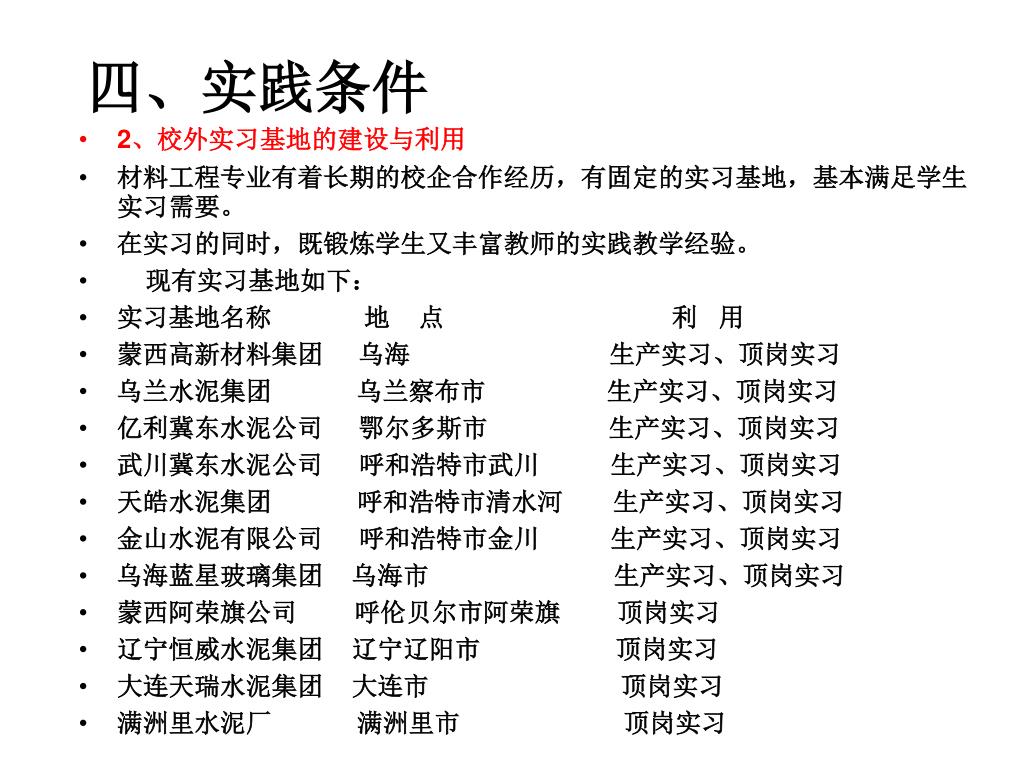 四、实践条件

• 2、校外实习基地的建设与利用
• 材料工程专业有着长期的校企合作经历，有固定的实习基地，基本满足学生实习需要。
• 在实习的同时，既锻炼学生又丰富教师的实践教学经验。
• 现有实习基地如下：
• 实习基地名称 地 点 利 用
• 蒙西高新材料集团 乌海 生产实习、顶岗实习
• 乌兰水泥集团 乌兰察布市 生产实习、顶岗实习
• 亿利冀东水泥公司 鄂尔多斯市 生产实习、顶岗实习
• 武川冀东水泥公司 呼和浩特市武川 生产实习、顶岗实习
• 天皓水泥集团 呼和浩特市清水河 生产实习、顶岗实习
• 金山水泥有限公司 呼和浩特市金川 生产实习、顶岗实习
• 乌海蓝星玻璃集团 乌海市 生产实习、顶岗实习
• 蒙西阿荣旗公司 呼伦贝尔市阿荣旗 顶岗实习
• 辽宁恒威水泥集团 辽宁辽阳市 顶岗实习
• 大连天瑞水泥集团 大连市 顶岗实习
• 满洲里水泥厂 满洲里市 顶岗实习